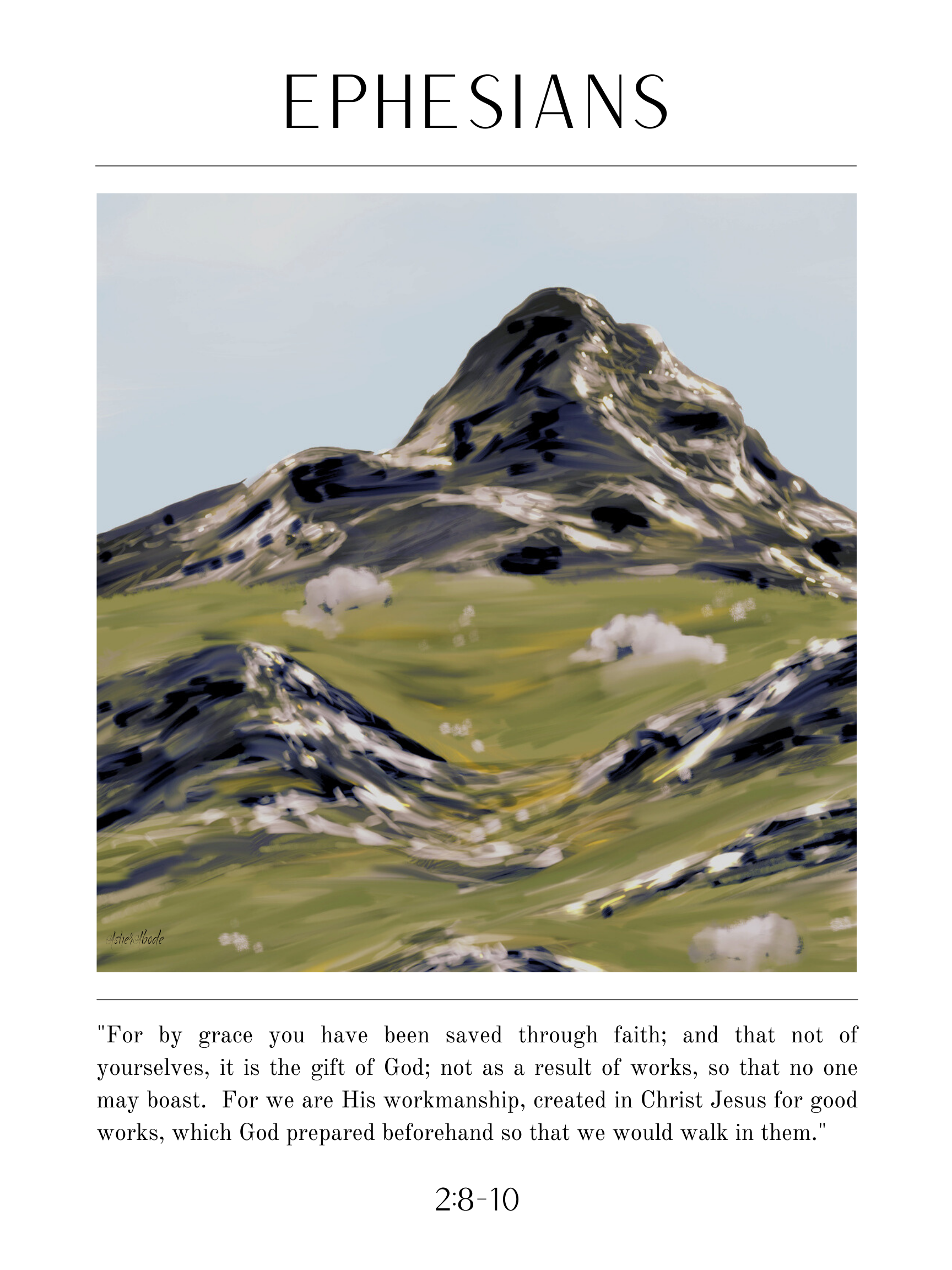 EPHESIANS

AsherAbode

"For by grace you have been saved through faith; and that not of yourselves, it is the gift of God; not as a result of works, so that no one may boast. For we are His workmanship, created in Christ Jesus for good works, which God prepared beforehand so that we would walk in them."

2:8-10